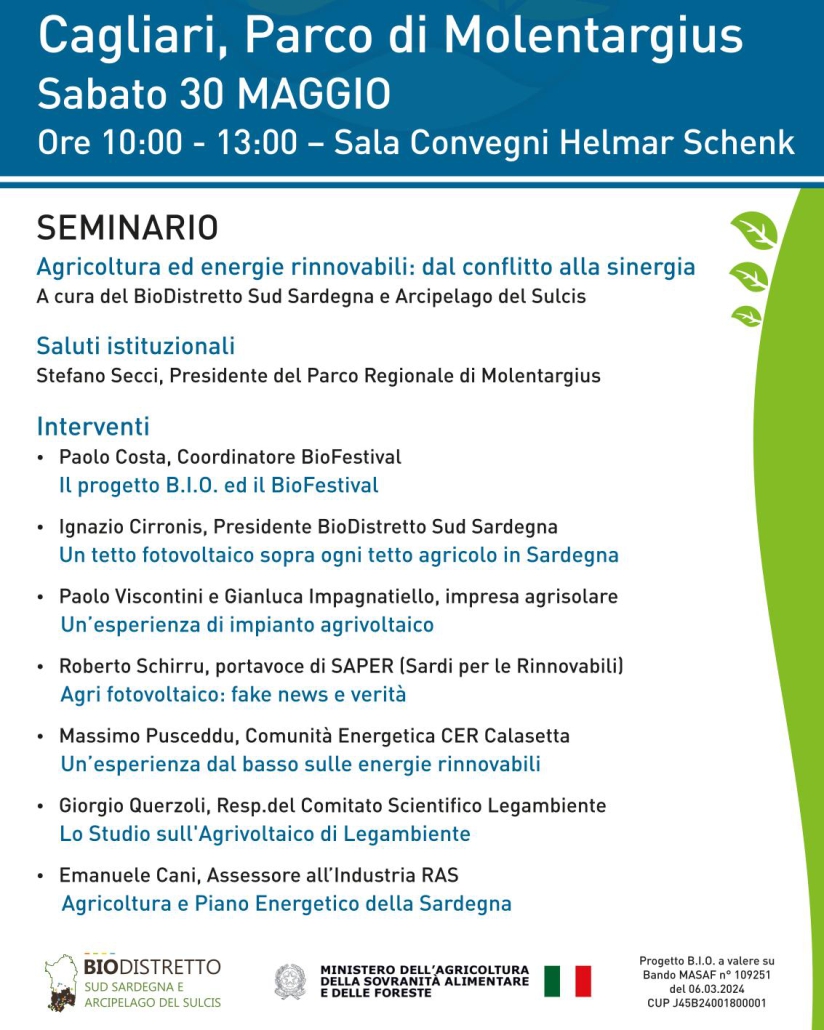 Cagliari, Parco di Molentargius
Sabato 30 MAGGIO
Ore 10:00 - 13:00 – Sala Convegni Helmar Schenk

SEMINARIO
Agricoltura ed energie rinnovabili: dal conflitto alla sinergia
A cura del BioDistretto Sud Sardegna e Arcipelago del Sulcis

Saluti istituzionali
Stefano Secci, Presidente del Parco Regionale di Molentargius

Interventi
• Paolo Costa, Coordinatore BioFestival
Il progetto B.I.O. ed il BioFestival
• Ignazio Cirronis, Presidente BioDistretto Sud Sardegna
Un tetto fotovoltaico sopra ogni tetto agricolo in Sardegna
• Paolo Viscontini e Gianluca Impagnatiello, impresa agrisolare
Un'esperienza di impianto agrivoltaico
• Roberto Schirru, portavoce di SAPER (Sardi per le Rinnovabili)
Agri fotovoltaico: fake news e verità
• Massimo Pusceddu, Comunità Energetica CER Calasetta
Un'esperienza dal basso sulle energie rinnovabili
• Giorgio Querzoli, Resp.del Comitato Scientifico Legambiente
Lo Studio sull'Agrivoltaico di Legambiente
• Emanuele Cani, Assessore all'Industria RAS
Agricoltura e Piano Energetico della Sardegna

BIODISTRETTO
SUD SARDEGNA E
ARCIPELAGO DEL SULCIS

MINISTERO DELL'AGRICOLTURA
DELLA SOVRANITÀ ALIMENTARE
E DELLE FORESTE

Progetto B.I.O. a valere su
Bando MASAF n° 109251
del 06.03.2024
CUP J45B24001800001